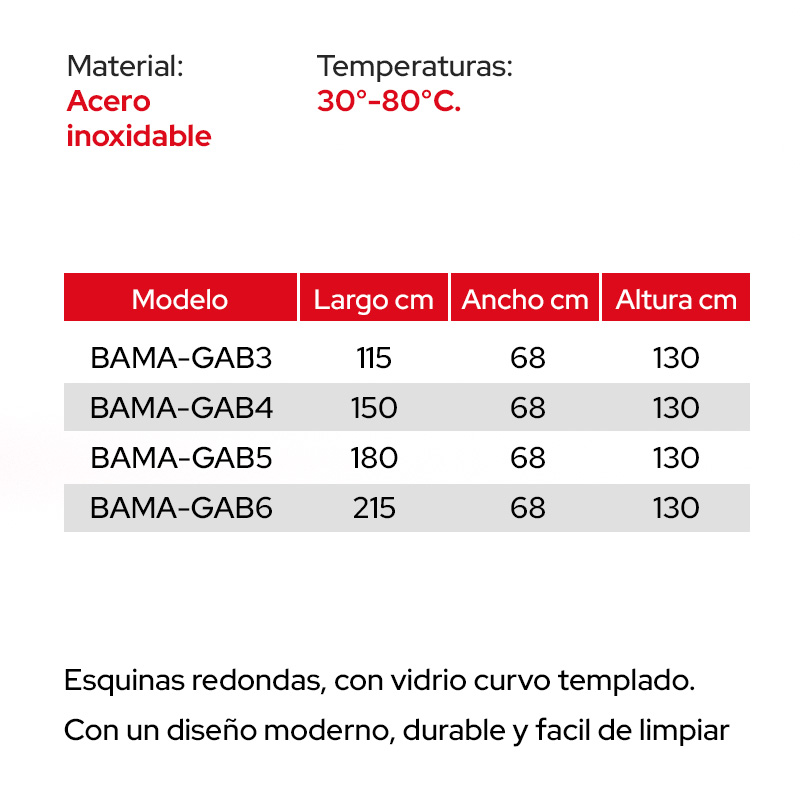 Material:
Acero inoxidable

Temperaturas:
30°-80°C.

| Modelo | Largo cm | Ancho cm | Altura cm |
|---|---|---|---|
| BAMA-GAB3 | 115 | 68 | 130 |
| BAMA-GAB4 | 150 | 68 | 130 |
| BAMA-GAB5 | 180 | 68 | 130 |
| BAMA-GAB6 | 215 | 68 | 130 |

Esquinas redondas, con vidrio curvo templado.

Con un diseño moderno, durable y facil de limpiar